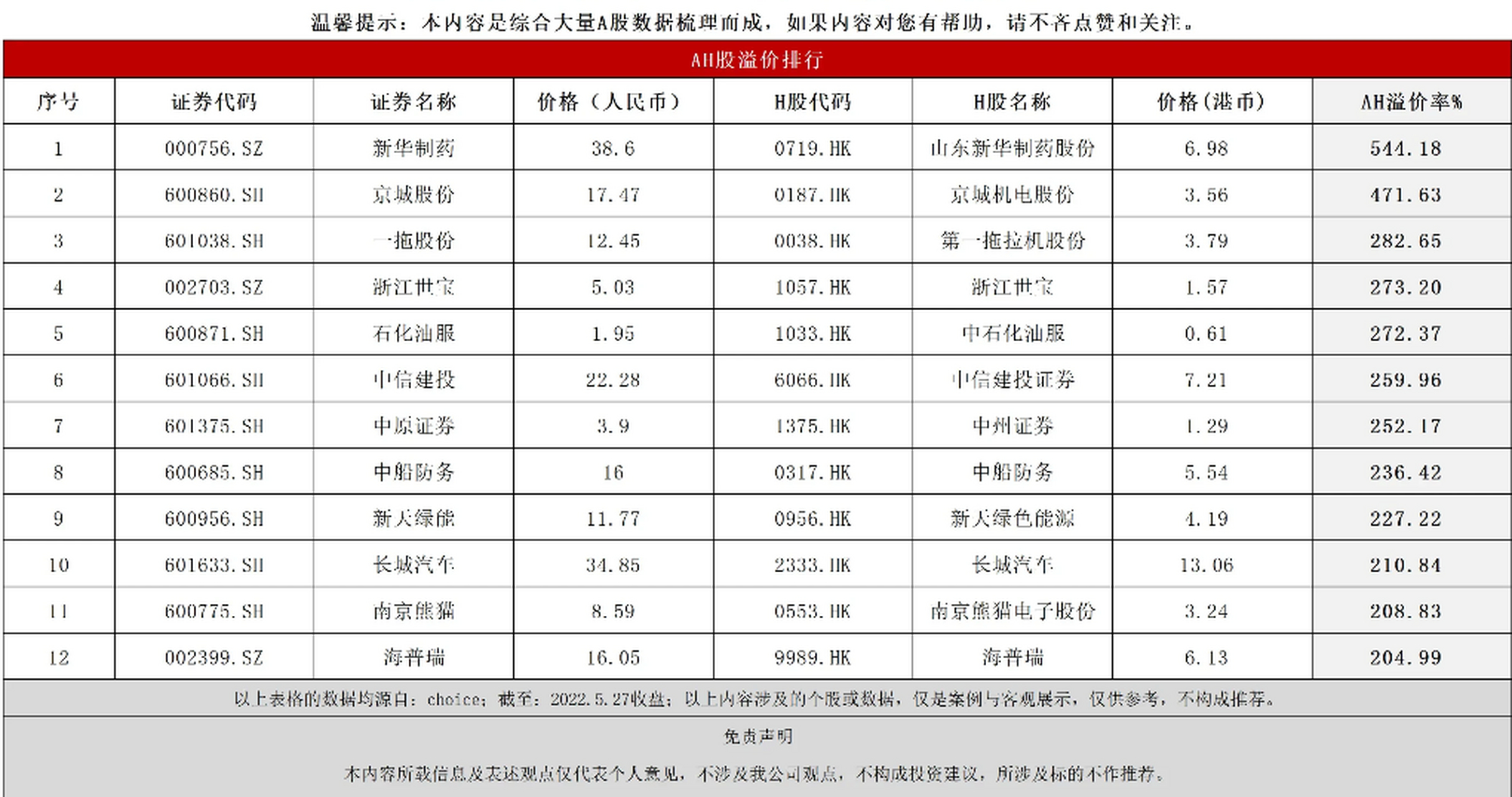 温馨提示：本内容是综合大量A股数据梳理而成，如果内容对您有帮助，请不吝点赞和关注。

AH股溢价排行

| 序号 | 证券代码 | 证券名称 | 价格（人民币） | H股代码 | H股名称 | 价格（港币） | AH溢价率% |
|---|---|---|---|---|---|---|---|
| 1 | 000756.SZ | 新华制药 | 38.6 | 0719.HK | 山东新华制药股份 | 6.98 | 544.18 |
| 2 | 600860.SH | 京城股份 | 17.47 | 0187.HK | 京城机电股份 | 3.56 | 471.63 |
| 3 | 601038.SH | 一拖股份 | 12.45 | 0038.HK | 第一拖拉机股份 | 3.79 | 282.65 |
| 4 | 002703.SZ | 浙江世宝 | 5.03 | 1057.HK | 浙江世宝 | 1.57 | 273.20 |
| 5 | 600871.SH | 石化油服 | 1.95 | 1033.HK | 中石化油服 | 0.61 | 272.37 |
| 6 | 601066.SH | 中信建投 | 22.28 | 6066.HK | 中信建投证券 | 7.21 | 259.96 |
| 7 | 601375.SH | 中原证券 | 3.9 | 1375.HK | 中州证券 | 1.29 | 252.17 |
| 8 | 600685.SH | 中船防务 | 16 | 0317.HK | 中船防务 | 5.54 | 236.42 |
| 9 | 600956.SH | 新天绿能 | 11.77 | 0956.HK | 新天绿色能源 | 4.19 | 227.22 |
| 10 | 601633.SH | 长城汽车 | 34.85 | 2333.HK | 长城汽车 | 13.06 | 210.84 |
| 11 | 600775.SH | 南京熊猫 | 8.59 | 0553.HK | 南京熊猫电子股份 | 3.24 | 208.83 |
| 12 | 002399.SZ | 海普瑞 | 16.05 | 9989.HK | 海普瑞 | 6.13 | 204.99 |

以上表格的数据均源自：choice；截至：2022.5.27收盘；以上内容涉及的个股或数据，仅是案例与客观展示，仅供参考，不构成推荐。

免责声明

本内容所载信息及表述观点仅代表个人意见，不涉及我公司观点，不构成投资建议，所涉及标的不作推荐。